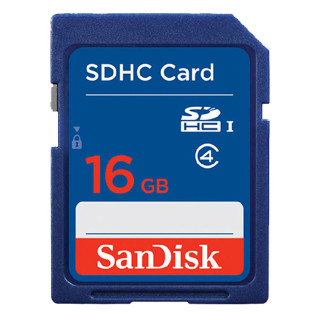 SDHC Card

SD HC I

4

16 GB

SanDisk